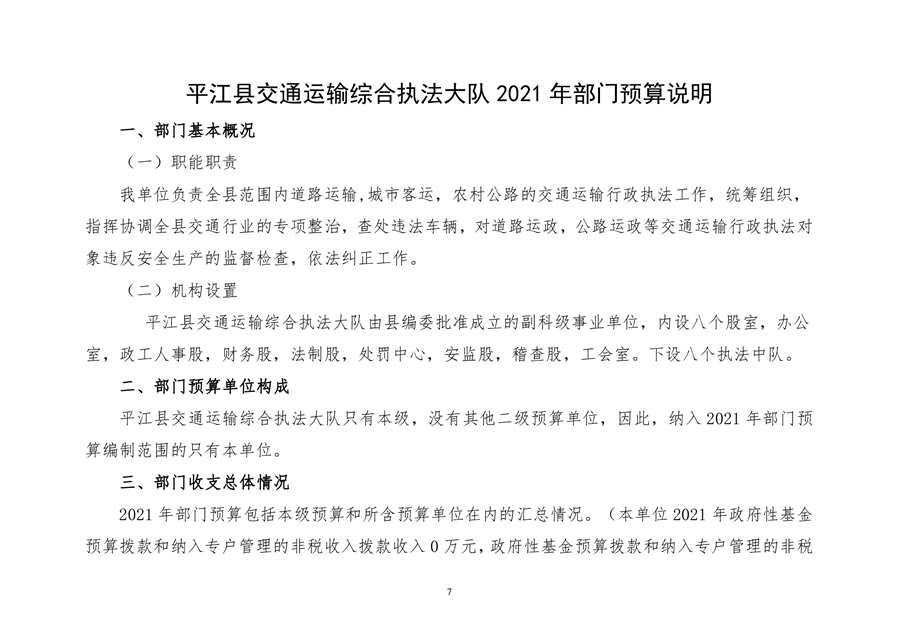 平江县交通运输综合执法大队2021年部门预算说明

一、部门基本概况

（一）职能职责

我单位负责全县范围内道路运输,城市客运，农村公路的交通运输行政执法工作，统筹组织，指挥协调全县交通行业的专项整治，查处违法车辆，对道路运政，公路运政等交通运输行政执法对象违反安全生产的监督检查，依法纠正工作。

（二）机构设置

平江县交通运输综合执法大队由县编委批准成立的副科级事业单位，内设八个股室，办公室，政工人事股，财务股，法制股，处罚中心，安监股，稽查股，工会室。下设八个执法中队。

二、部门预算单位构成

平江县交通运输综合执法大队只有本级，没有其他二级预算单位，因此，纳入2021年部门预算编制范围的只有本单位。

三、部门收支总体情况

2021年部门预算包括本级预算和所含预算单位在内的汇总情况。（本单位2021年政府性基金预算拨款和纳入专户管理的非税收入拨款收入0万元，政府性基金预算拨款和纳入专户管理的非税

7